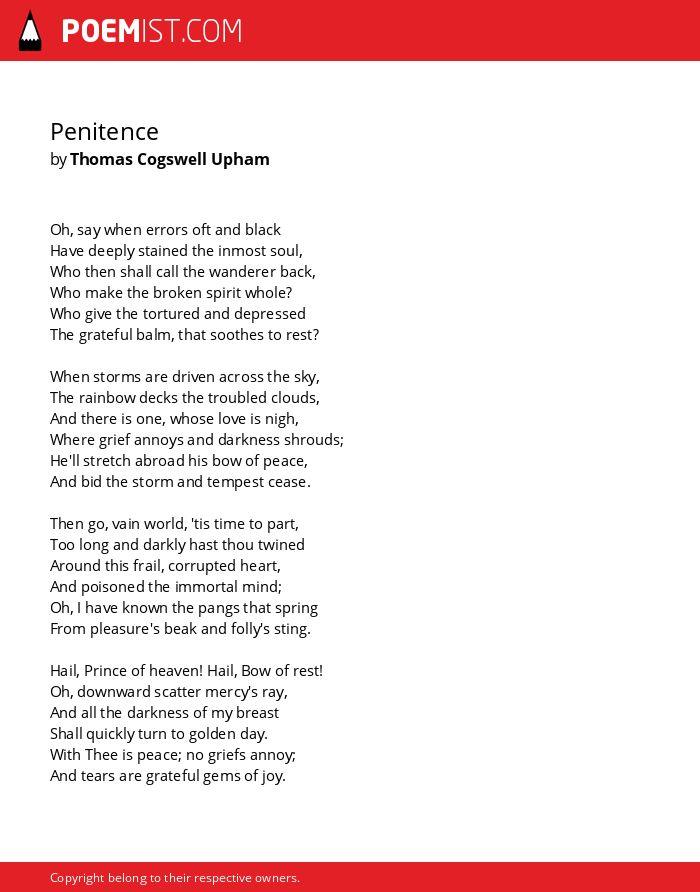 POEMIST.COM

Penitence
by Thomas Cogswell Upham

Oh, say when errors oft and black
Have deeply stained the inmost soul,
Who then shall call the wanderer back,
Who make the broken spirit whole?
Who give the tortured and depressed
The grateful balm, that soothes to rest?

When storms are driven across the sky,
The rainbow decks the troubled clouds,
And there is one, whose love is nigh,
Where grief annoys and darkness shrouds;
He'll stretch abroad his bow of peace,
And bid the storm and tempest cease.

Then go, vain world, 'tis time to part,
Too long and darkly hast thou twined
Around this frail, corrupted heart,
And poisoned the immortal mind;
Oh, I have known the pangs that spring
From pleasure's beak and folly's sting.

Hail, Prince of heaven! Hail, Bow of rest!
Oh, downward scatter mercy's ray,
And all the darkness of my breast
Shall quickly turn to golden day.
With Thee is peace; no griefs annoy;
And tears are grateful gems of joy.

Copyright belong to their respective owners.